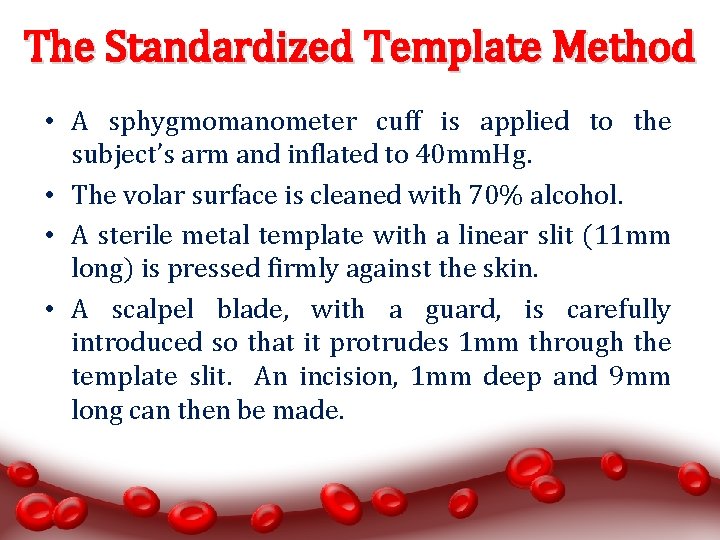 The Standardized Template Method

• A sphygmomanometer cuff is applied to the subject's arm and inflated to 40mmHg.
• The volar surface is cleaned with 70% alcohol.
• A sterile metal template with a linear slit (11mm long) is pressed firmly against the skin.
• A scalpel blade, with a guard, is carefully introduced so that it protrudes 1mm through the template slit. An incision, 1mm deep and 9mm long can then be made.